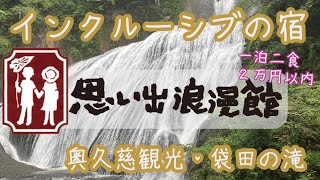 インクルーシブの宿

一泊二食
２万円以内

思い出浪漫館

奥久慈観光・袋田の滝